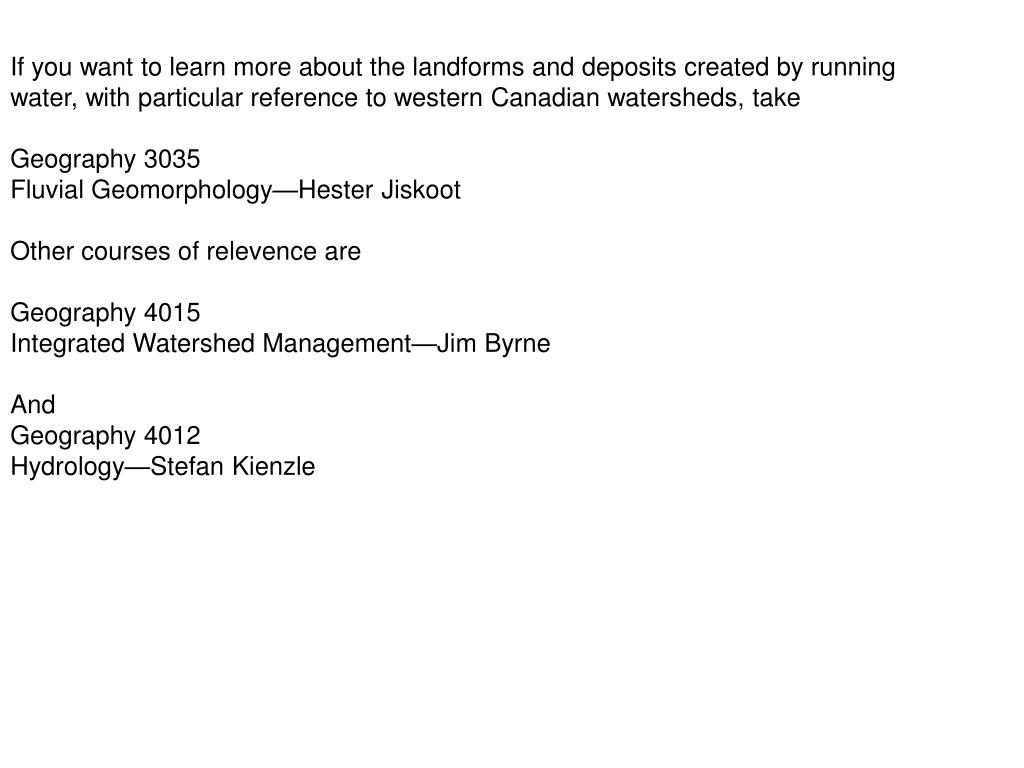 If you want to learn more about the landforms and deposits created by running water, with particular reference to western Canadian watersheds, take

Geography 3035
Fluvial Geomorphology—Hester Jiskoot

Other courses of relevence are

Geography 4015
Integrated Watershed Management—Jim Byrne

And
Geography 4012
Hydrology—Stefan Kienzle